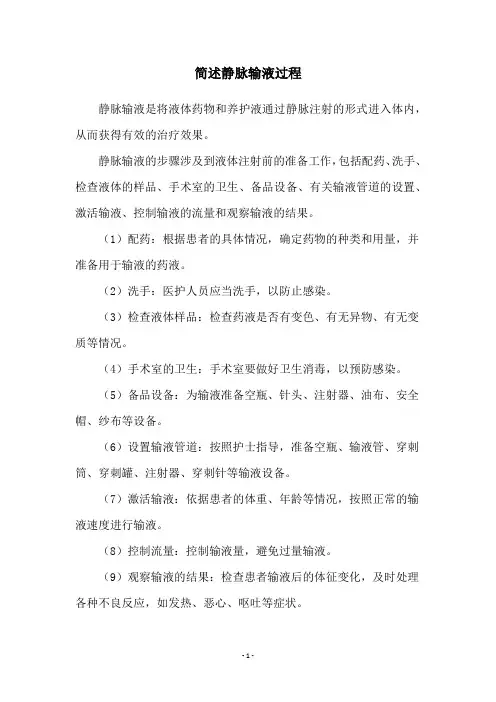 简述静脉输液过程

静脉输液是将液体药物和养护液通过静脉注射的形式进入体内，从而获得有效的治疗效果。

静脉输液的步骤涉及到液体注射前的准备工作，包括配药、洗手、检查液体的样品、手术室的卫生、备品设备、有关输液管道的设置、激活输液、控制输液的流量和观察输液的结果。

（1）配药：根据患者的具体情况，确定药物的种类和用量，并准备用于输液的药液。

（2）洗手：医护人员应当洗手，以防止感染。

（3）检查液体样品：检查药液是否有变色、有无异物、有无变质等情况。

（4）手术室的卫生：手术室要做好卫生消毒，以预防感染。

（5）备品设备：为输液准备空瓶、针头、注射器、油布、安全帽、纱布等设备。

（6）设置输液管道：按照护士指导，准备空瓶、输液管、穿刺筒、穿刺罐、注射器、穿刺针等输液设备。

（7）激活输液：依据患者的体重、年龄等情况，按照正常的输液速度进行输液。

（8）控制流量：控制输液量，避免过量输液。

（9）观察输液的结果：检查患者输液后的体征变化，及时处理各种不良反应，如发热、恶心、呕吐等症状。

- 1 -